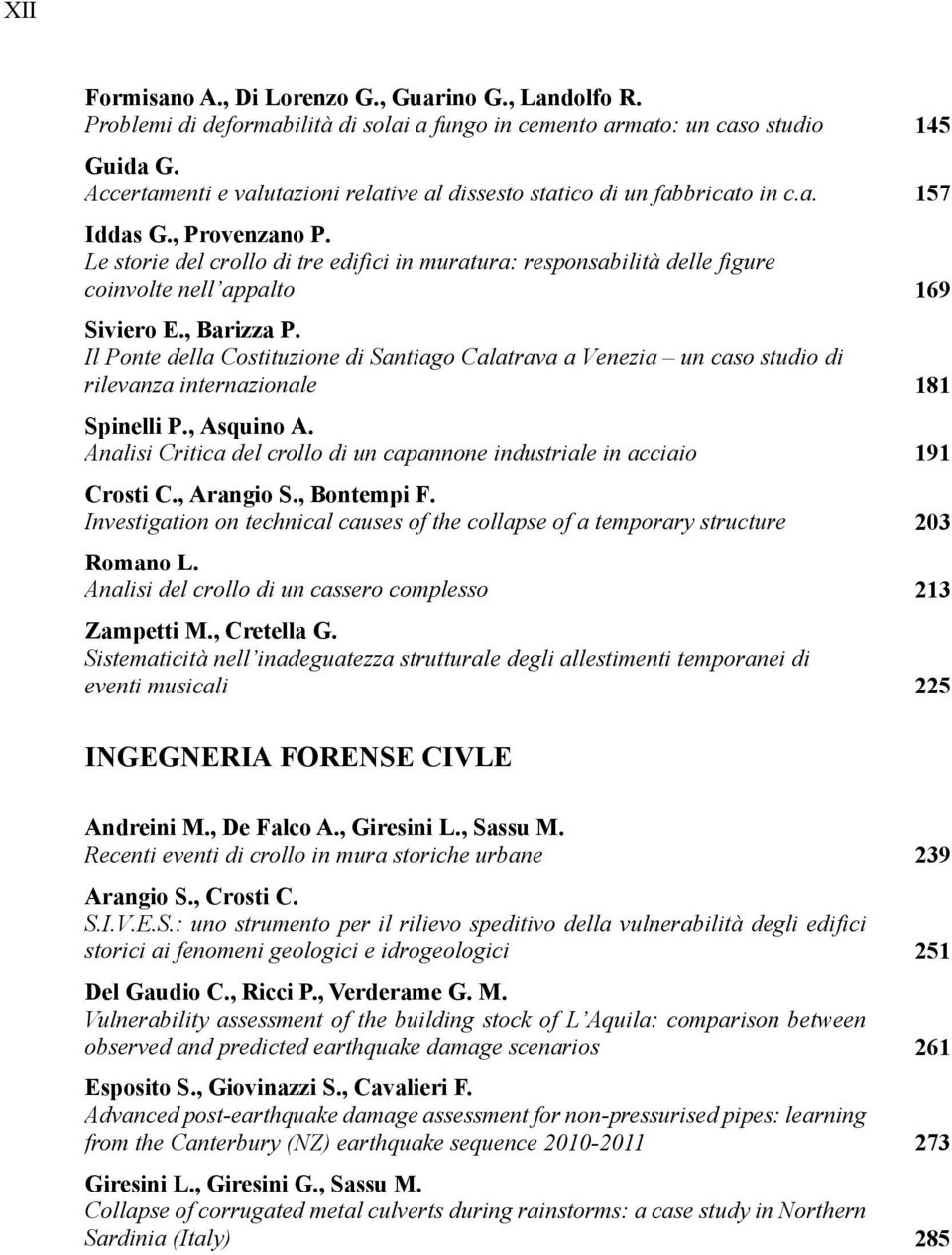 XII

Formisano A., Di Lorenzo G., Guarino G., Landolfo R.
Problemi di deformabilità di solai a fungo in cemento armato: un caso studio 145

Guida G.
Accertamenti e valutazioni relative al dissesto statico di un fabbricato in c.a. 157

Iddas G., Provenzano P.
Le storie del crollo di tre edifici in muratura: responsabilità delle figure coinvolte nell'appalto 169

Siviero E., Barizza P.
Il Ponte della Costituzione di Santiago Calatrava a Venezia – un caso studio di rilevanza internazionale 181

Spinelli P., Asquino A.
Analisi Critica del crollo di un capannone industriale in acciaio 191

Crosti C., Arangio S., Bontempi F.
Investigation on technical causes of the collapse of a temporary structure 203

Romano L.
Analisi del crollo di un cassero complesso 213

Zampetti M., Cretella G.
Sistematicità nell'inadeguatezza strutturale degli allestimenti temporanei di eventi musicali 225

INGEGNERIA FORENSE CIVLE

Andreini M., De Falco A., Giresini L., Sassu M.
Recenti eventi di crollo in mura storiche urbane 239

Arangio S., Crosti C.
S.I.V.E.S.: uno strumento per il rilievo speditivo della vulnerabilità degli edifici storici ai fenomeni geologici e idrogeologici 251

Del Gaudio C., Ricci P., Verderame G. M.
Vulnerability assessment of the building stock of L'Aquila: comparison between observed and predicted earthquake damage scenarios 261

Esposito S., Giovinazzi S., Cavalieri F.
Advanced post-earthquake damage assessment for non-pressurised pipes: learning from the Canterbury (NZ) earthquake sequence 2010-2011 273

Giresini L., Giresini G., Sassu M.
Collapse of corrugated metal culverts during rainstorms: a case study in Northern Sardinia (Italy) 285